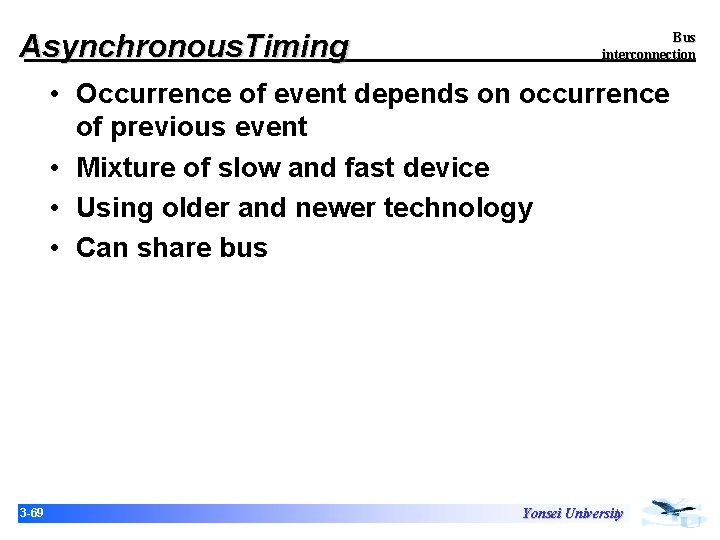 AsynchronousTiming

Bus interconnection

• Occurrence of event depends on occurrence of previous event
• Mixture of slow and fast device
• Using older and newer technology
• Can share bus

3-69

Yonsei University